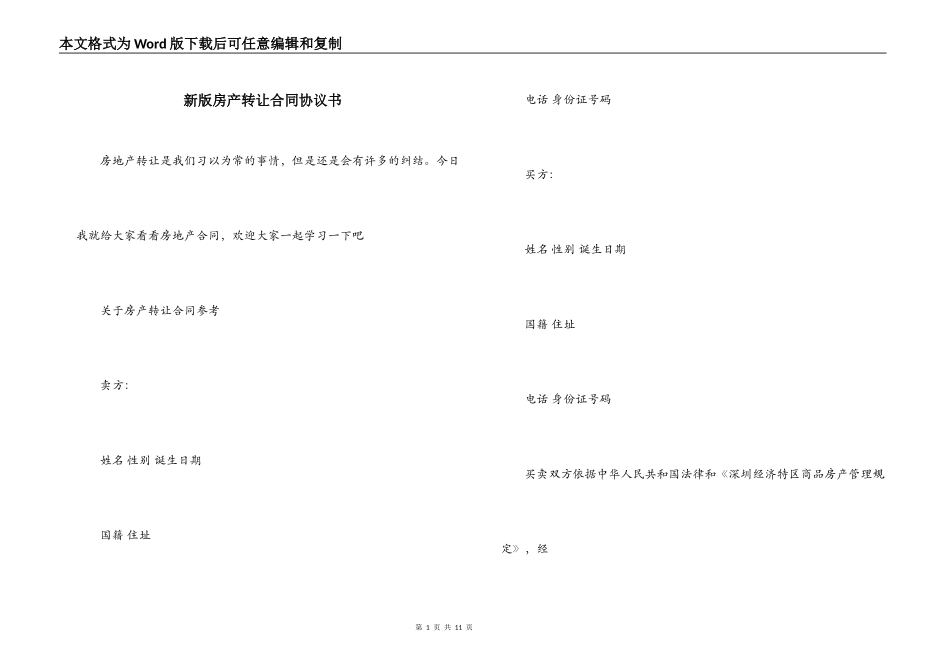 本文格式为Word版下载后可任意编辑和复制

新版房产转让合同协议书

房地产转让是我们习以为常的事情，但是还是会有许多的纠结。今日我就给大家看看房地产合同，欢迎大家一起学习一下吧

关于房产转让合同参考

卖方：

姓名 性别 诞生日期

国籍 住址

电话 身份证号码

买方：

姓名 性别 诞生日期

国籍 住址

电话 身份证号码

买卖双方依据中华人民共和国法律和《深圳经济特区商品房产管理规定》，经

第 1 页 共 11 页